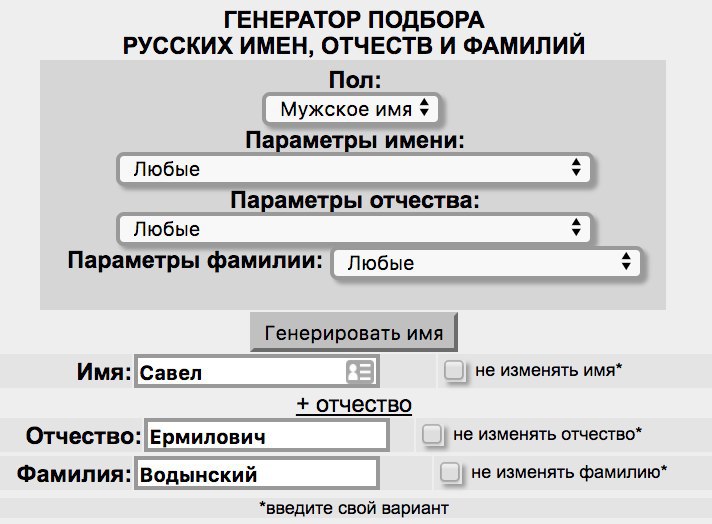 ГЕНЕРАТОР ПОДБОРА
РУССКИХ ИМЕН, ОТЧЕСТВ И ФАМИЛИЙ

Пол:
Мужское имя

Параметры имени:
Любые

Параметры отчества:
Любые

Параметры фамилии: Любые

Генерировать имя

Имя: Савел

не изменять имя*

+ отчество

Отчество: Ермилович

не изменять отчество*

Фамилия: Водынский

не изменять фамилию*

*введите свой вариант